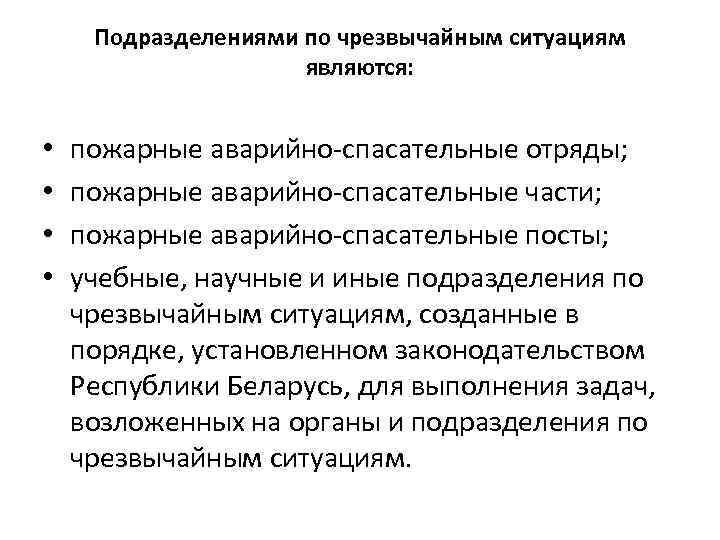 Подразделениями по чрезвычайным ситуациям являются:

• пожарные аварийно-спасательные отряды;
• пожарные аварийно-спасательные части;
• пожарные аварийно-спасательные посты;
• учебные, научные и иные подразделения по чрезвычайным ситуациям, созданные в порядке, установленном законодательством Республики Беларусь, для выполнения задач, возложенных на органы и подразделения по чрезвычайным ситуациям.